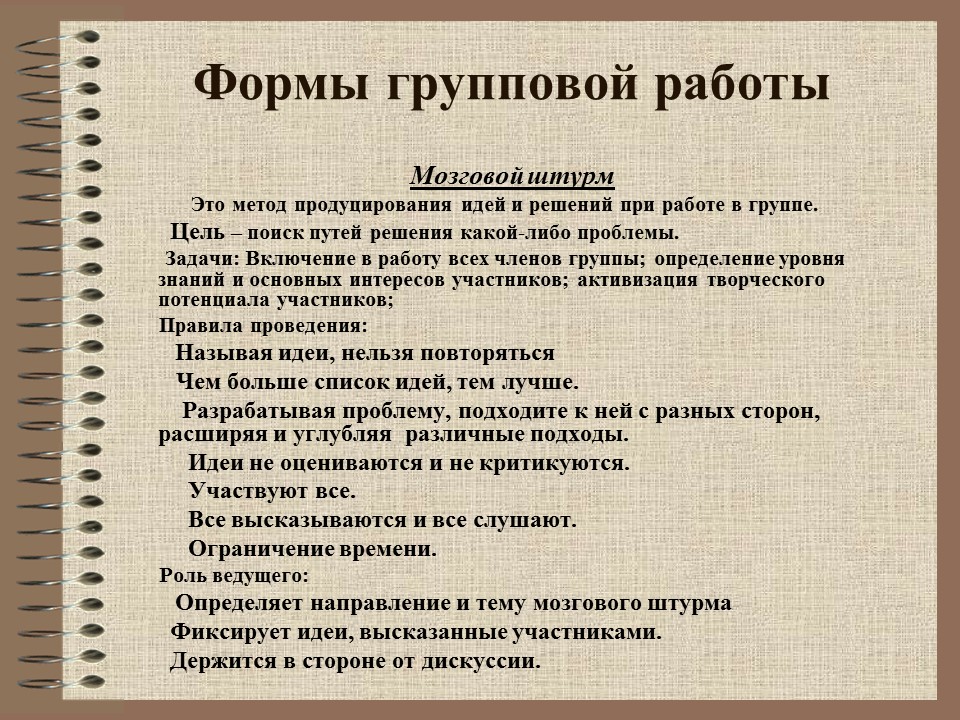 Формы групповой работы

Мозговой штурм

Это метод продуцирования идей и решений при работе в группе.

Цель – поиск путей решения какой-либо проблемы.

Задачи: Включение в работу всех членов группы; определение уровня знаний и основных интересов участников; активизация творческого потенциала участников;

Правила проведения:

Называя идеи, нельзя повторяться

Чем больше список идей, тем лучше.

Разрабатывая проблему, подходите к ней с разных сторон, расширяя и углубляя различные подходы.

Идеи не оцениваются и не критикуются.

Участвуют все.

Все высказываются и все слушают.

Ограничение времени.

Роль ведущего:

Определяет направление и тему мозгового штурма

Фиксирует идеи, высказанные участниками.

Держится в стороне от дискуссии.